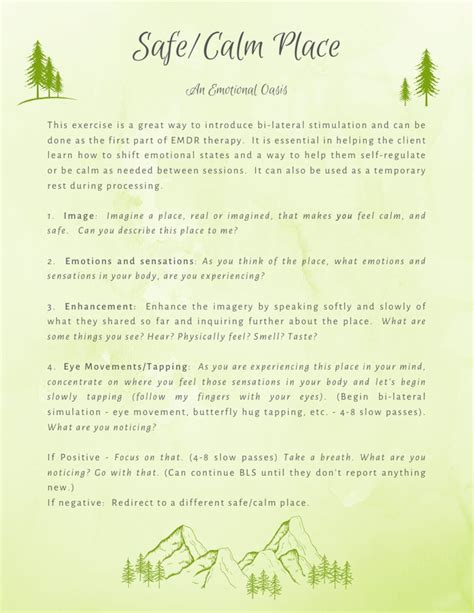 Safe/Calm Place

An Emotional Oasis

This exercise is a great way to introduce bi-lateral stimulation and can be done as the first part of EMDR therapy. It is essential in helping the client learn how to shift emotional states and a way to help them self-regulate or be calm as needed between sessions. It can also be used as a temporary rest during processing.

1. Image: Imagine a place, real or imagined, that makes you feel calm, and safe. Can you describe this place to me?

2. Emotions and sensations: As you think of the place, what emotions and sensations in your body, are you experiencing?

3. Enhancement: Enhance the imagery by speaking softly and slowly of what they shared so far and inquiring further about the place. What are some things you see? Hear? Physically feel? Smell? Taste?

4. Eye Movements/Tapping: As you are experiencing this place in your mind, concentrate on where you feel those sensations in your body and let's begin slowly tapping (follow my fingers with your eyes). (Begin bi-lateral simulation - eye movement, butterfly hug tapping, etc. - 4-8 slow passes). What are you noticing?

If Positive - Focus on that. (4-8 slow passes) Take a breath. What are you noticing? Go with that. (Can continue BLS until they don't report anything new.)
If negative: Redirect to a different safe/calm place.